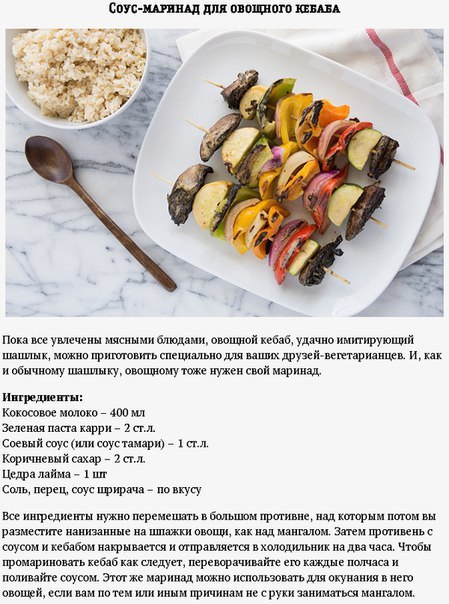 Соус-маринад для овощного кебаба

Пока все увлечены мясными блюдами, овощной кебаб, удачно имитирующий шашлык, можно приготовить специально для ваших друзей-вегетарианцев. И, как и обычному шашлыку, овощному тоже нужен свой маринад.

Ингредиенты:
Кокосовое молоко – 400 мл
Зеленая паста карри – 2 ст.л.
Соевый соус (или соус тамари) – 1 ст.л.
Коричневый сахар – 2 ст.л.
Цедра лайма – 1 шт
Соль, перец, соус шрирача – по вкусу

Все ингредиенты нужно перемешать в большом противне, над которым потом вы разместите нанизанные на шпажки овощи, как над мангалом. Затем противень с соусом и кебабом накрывается и отправляется в холодильник на два часа. Чтобы промариновать кебаб как следует, переворачивайте его каждые полчаса и поливайте соусом. Этот же маринад можно использовать для окунания в него овощей, если вам по тем или иным причинам не с руки заниматься мангалом.